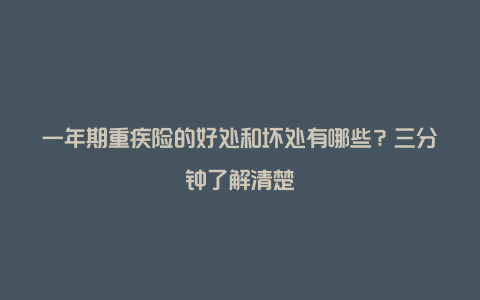 一年期重疾险的好处和坏处有哪些？三分钟了解清楚